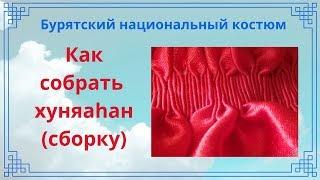 Бурятский национальный костюм

Как собрать хуняаһан (сборку)